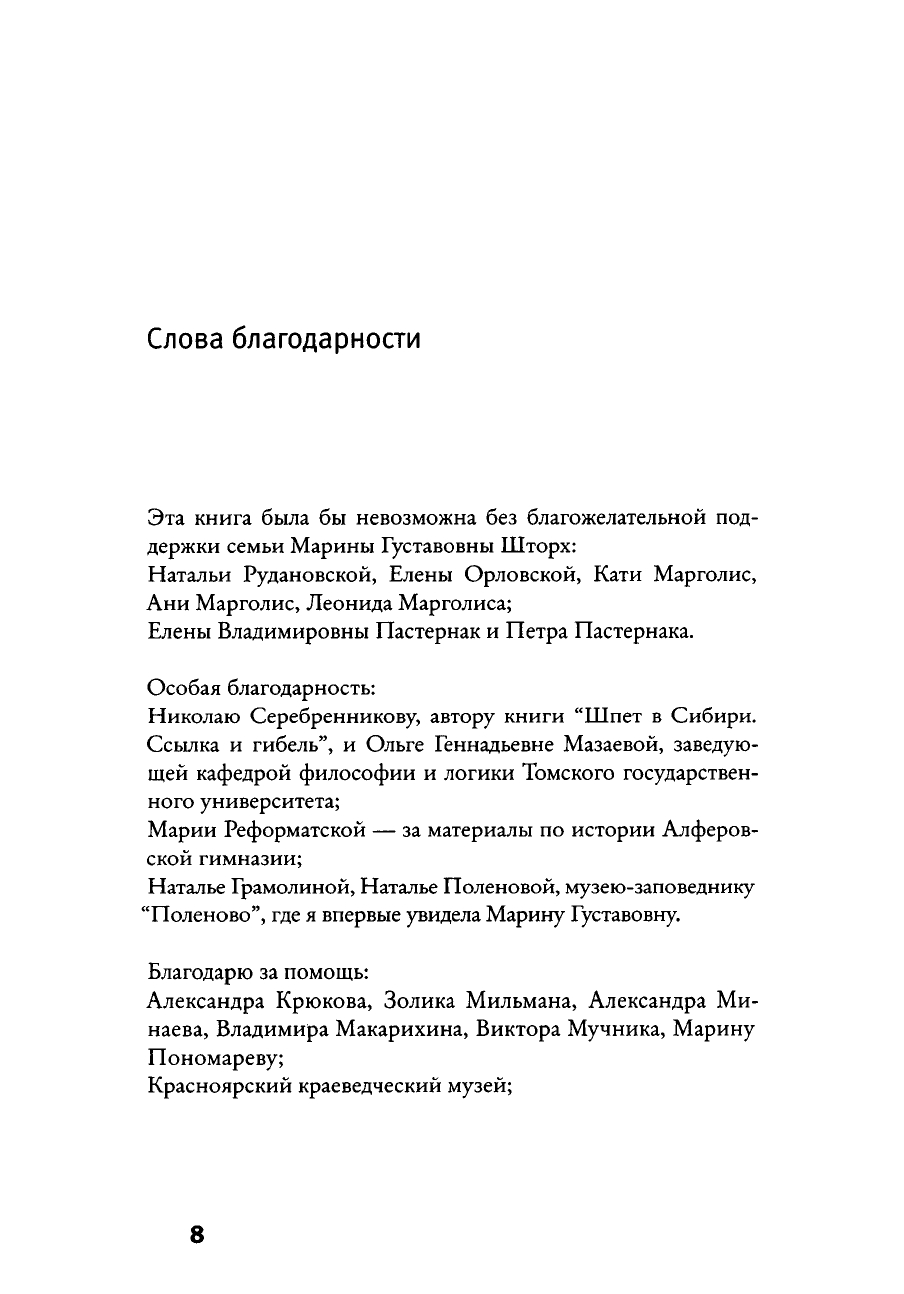 Слова благодарности

Эта книга была бы невозможна без благожелательной поддержки семьи Марины Густавовны Шторх:
Натальи Рудановской, Елены Орловской, Кати Марголис, Ани Марголис, Леонида Марголиса;
Елены Владимировны Пастернак и Петра Пастернака.

Особая благодарность:
Николаю Серебренникову, автору книги “Шпет в Сибири. Ссылка и гибель”, и Ольге Геннадьевне Мазаевой, заведующей кафедрой философии и логики Томского государственного университета;
Марии Реформатской — за материалы по истории Алферовской гимназии;
Наталье Грамолиной, Наталье Поленовой, музею-заповеднику “Поленово”, где я впервые увидела Марину Густавовну.

Благодарю за помощь:
Александра Крюкова, Золика Мильмана, Александра Минаева, Владимира Макарихина, Виктора Мучника, Марину Пономареву;
Красноярский краеведческий музей;

8